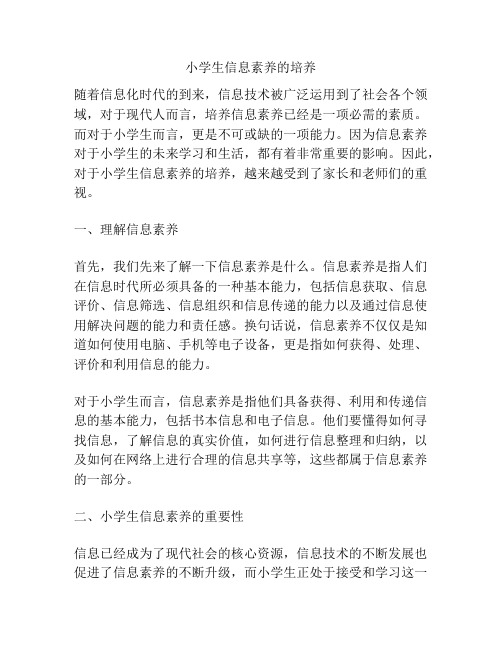 小学生信息素养的培养

随着信息化时代的到来，信息技术被广泛运用到了社会各个领域，对于现代人而言，培养信息素养已经是一项必需的素质。而对于小学生而言，更是不可或缺的一项能力。因为信息素养对于小学生的未来学习和生活，都有着非常重要的影响。因此，对于小学生信息素养的培养，越来越受到了家长和老师们的重视。

一、理解信息素养

首先，我们先来了解一下信息素养是什么。信息素养是指人们在信息时代所必须具备的一种基本能力，包括信息获取、信息评价、信息筛选、信息组织和信息传递的能力以及通过信息使用解决问题的能力和责任感。换句话说，信息素养不仅仅是知道如何使用电脑、手机等电子设备，更是指如何获得、处理、评价和利用信息的能力。

对于小学生而言，信息素养是指他们具备获得、利用和传递信息的基本能力，包括书本信息和电子信息。他们要懂得如何寻找信息，了解信息的真实价值，如何进行信息整理和归纳，以及如何在网络上进行合理的信息共享等，这些都属于信息素养的一部分。

二、小学生信息素养的重要性

信息已经成为了现代社会的核心资源，信息技术的不断发展也促进了信息素养的不断升级，而小学生正处于接受和学习这一